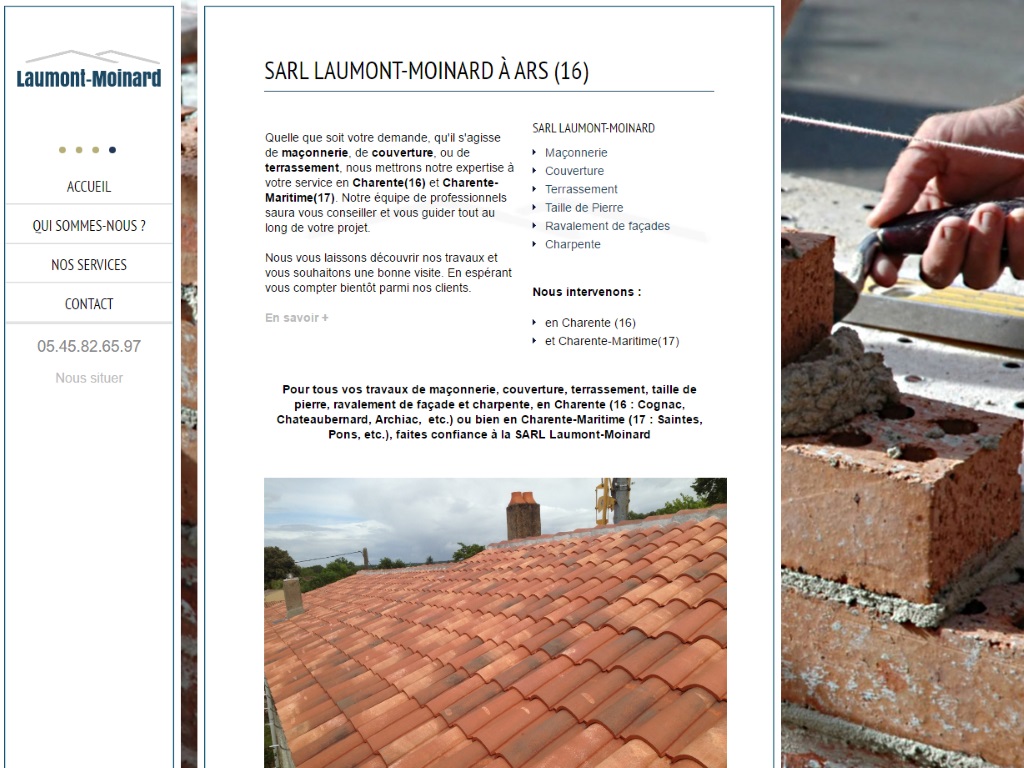 Laumont-Moinard

ACCUEIL

QUI SOMMES-NOUS ?

NOS SERVICES

CONTACT

05.45.82.65.97

Nous situer

SARL LAUMONT-MOINARD À ARS (16)

Quelle que soit votre demande, qu'il s'agisse de maçonnerie, de couverture, ou de terrassement, nous mettrons notre expertise à votre service en Charente(16) et Charente-Maritime(17). Notre équipe de professionnels saura vous conseiller et vous guider tout au long de votre projet.

Nous vous laissons découvrir nos travaux et vous souhaitons une bonne visite. En espérant vous compter bientôt parmi nos clients.

En savoir +

SARL LAUMONT-MOINARD

Maçonnerie
Couverture
Terrassement
Taille de Pierre
Ravalement de façades
Charpente

Nous intervenons :

en Charente (16)
et Charente-Maritime(17)

Pour tous vos travaux de maçonnerie, couverture, terrassement, taille de pierre, ravalement de façade et charpente, en Charente (16 : Cognac, Chateaubernard, Archiac, etc.) ou bien en Charente-Maritime (17 : Saintes, Pons, etc.), faites confiance à la SARL Laumont-Moinard